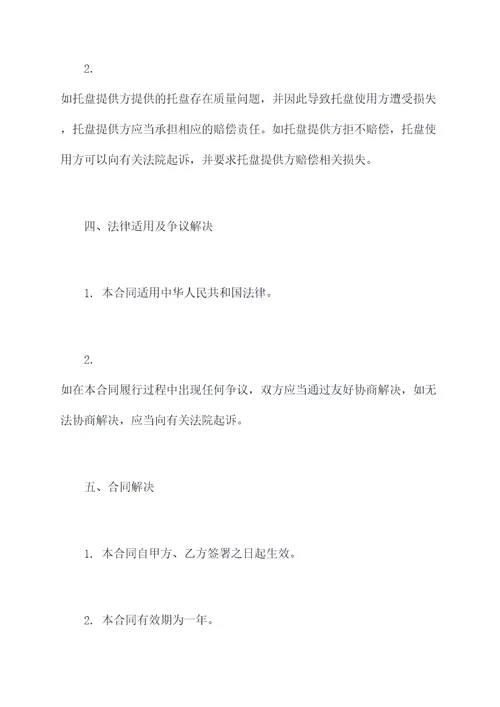 2.

如托盘提供方提供的托盘存在质量问题，并因此导致托盘使用方遭受损失，托盘提供方应当承担相应的赔偿责任。如托盘提供方拒不赔偿，托盘使用方可以向有关法院起诉，并要求托盘提供方赔偿相关损失。

四、法律适用及争议解决

1. 本合同适用中华人民共和国法律。

2.

如在本合同履行过程中出现任何争议，双方应当通过友好协商解决，如无法协商解决，应当向有关法院起诉。

五、合同解决

1. 本合同自甲方、乙方签署之日起生效。

2. 本合同有效期为一年。